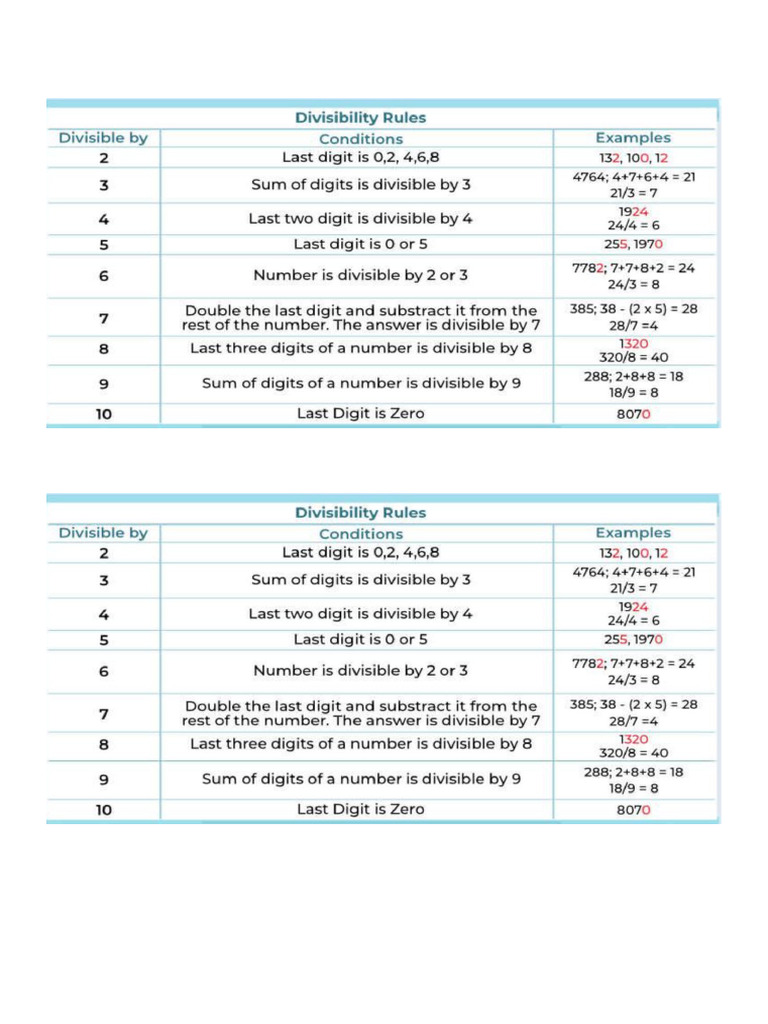 Divisibility Rules

| Divisible by | Conditions | Examples |
|---|---|---|
| 2 | Last digit is 0,2, 4,6,8 | 132, 100, 12 |
| 3 | Sum of digits is divisible by 3 | 4764; 4+7+6+4 = 21 21/3 = 7 |
| 4 | Last two digit is divisible by 4 | 1924 24/4 = 6 |
| 5 | Last digit is 0 or 5 | 255, 1970 |
| 6 | Number is divisible by 2 or 3 | 7782; 7+7+8+2 = 24 24/3 = 8 |
| 7 | Double the last digit and substract it from the rest of the number. The answer is divisible by 7 | 385; 38 - (2 x 5) = 28 28/7 =4 |
| 8 | Last three digits of a number is divisible by 8 | 1320 320/8 = 40 |
| 9 | Sum of digits of a number is divisible by 9 | 288; 2+8+8 = 18 18/9 = 8 |
| 10 | Last Digit is Zero | 8070 |

Divisibility Rules

| Divisible by | Conditions | Examples |
|---|---|---|
| 2 | Last digit is 0,2, 4,6,8 | 132, 100, 12 |
| 3 | Sum of digits is divisible by 3 | 4764; 4+7+6+4 = 21 21/3 = 7 |
| 4 | Last two digit is divisible by 4 | 1924 24/4 = 6 |
| 5 | Last digit is 0 or 5 | 255, 1970 |
| 6 | Number is divisible by 2 or 3 | 7782; 7+7+8+2 = 24 24/3 = 8 |
| 7 | Double the last digit and substract it from the rest of the number. The answer is divisible by 7 | 385; 38 - (2 x 5) = 28 28/7 =4 |
| 8 | Last three digits of a number is divisible by 8 | 1320 320/8 = 40 |
| 9 | Sum of digits of a number is divisible by 9 | 288; 2+8+8 = 18 18/9 = 8 |
| 10 | Last Digit is Zero | 8070 |